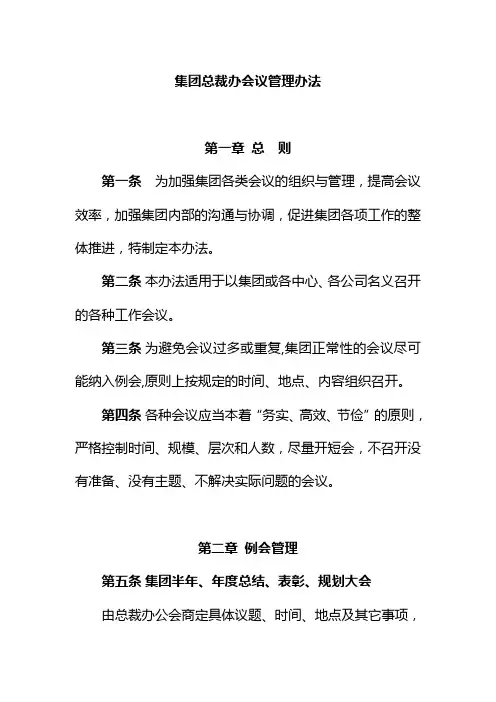 集团总裁办会议管理办法

第一章 总 则

第一条 为加强集团各类会议的组织与管理，提高会议效率，加强集团内部的沟通与协调，促进集团各项工作的整体推进，特制定本办法。

第二条 本办法适用于以集团或各中心、各公司名义召开的各种工作会议。

第三条 为避免会议过多或重复,集团正常性的会议尽可能纳入例会,原则上按规定的时间、地点、内容组织召开。

第四条 各种会议应当本着“务实、高效、节俭”的原则，严格控制时间、规模、层次和人数，尽量开短会，不召开没有准备、没有主题、不解决实际问题的会议。

第二章 例会管理

第五条 集团半年、年度总结、表彰、规划大会

由总裁办公会商定具体议题、时间、地点及其它事项，